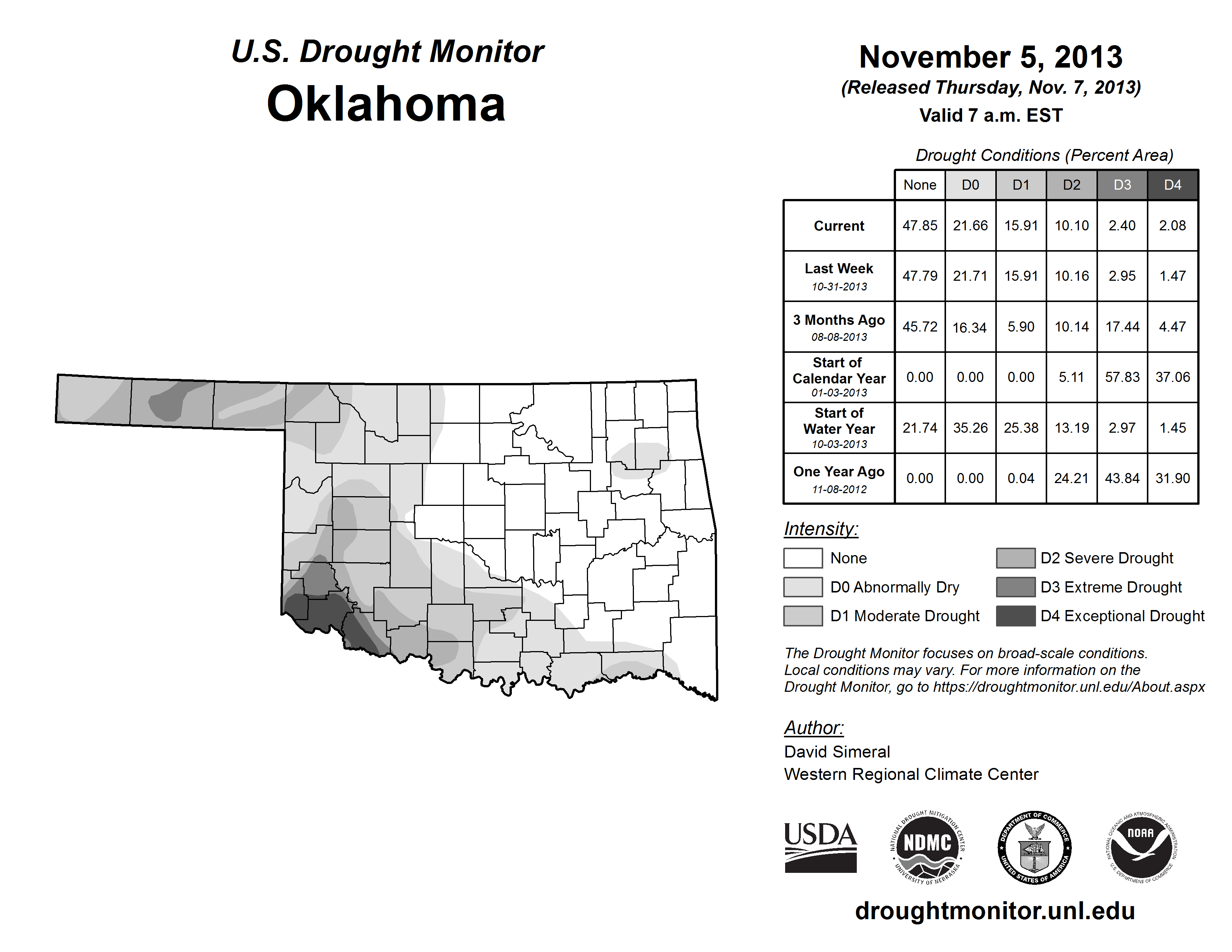 U.S. Drought Monitor
Oklahoma

November 5, 2013
(Released Thursday, Nov. 7, 2013)
Valid 7 a.m. EST

Drought Conditions (Percent Area)

| | None | D0 | D1 | D2 | D3 | D4 |
|---|---|---|---|---|---|---|
| Current | 47.85 | 21.66 | 15.91 | 10.10 | 2.40 | 2.08 |
| Last Week 10-31-2013 | 47.79 | 21.71 | 15.91 | 10.16 | 2.95 | 1.47 |
| 3 Months Ago 08-08-2013 | 45.72 | 16.34 | 5.90 | 10.14 | 17.44 | 4.47 |
| Start of Calendar Year 01-03-2013 | 0.00 | 0.00 | 0.00 | 5.11 | 57.83 | 37.06 |
| Start of Water Year 10-03-2013 | 21.74 | 35.26 | 25.38 | 13.19 | 2.97 | 1.45 |
| One Year Ago 11-08-2012 | 0.00 | 0.00 | 0.04 | 24.21 | 43.84 | 31.90 |

Intensity:
None
D0 Abnormally Dry
D1 Moderate Drought
D2 Severe Drought
D3 Extreme Drought
D4 Exceptional Drought

The Drought Monitor focuses on broad-scale conditions. Local conditions may vary. For more information on the Drought Monitor, go to https://droughtmonitor.unl.edu/About.aspx

Author:
David Simeral
Western Regional Climate Center

USDA
NATIONAL DROUGHT MITIGATION CENTER NDMC UNIVERSITY OF NEBRASKA
DEPARTMENT OF COMMERCE UNITED STATES OF AMERICA
NATIONAL OCEANIC AND ATMOSPHERIC ADMINISTRATION NOAA U.S. DEPARTMENT OF COMMERCE

droughtmonitor.unl.edu